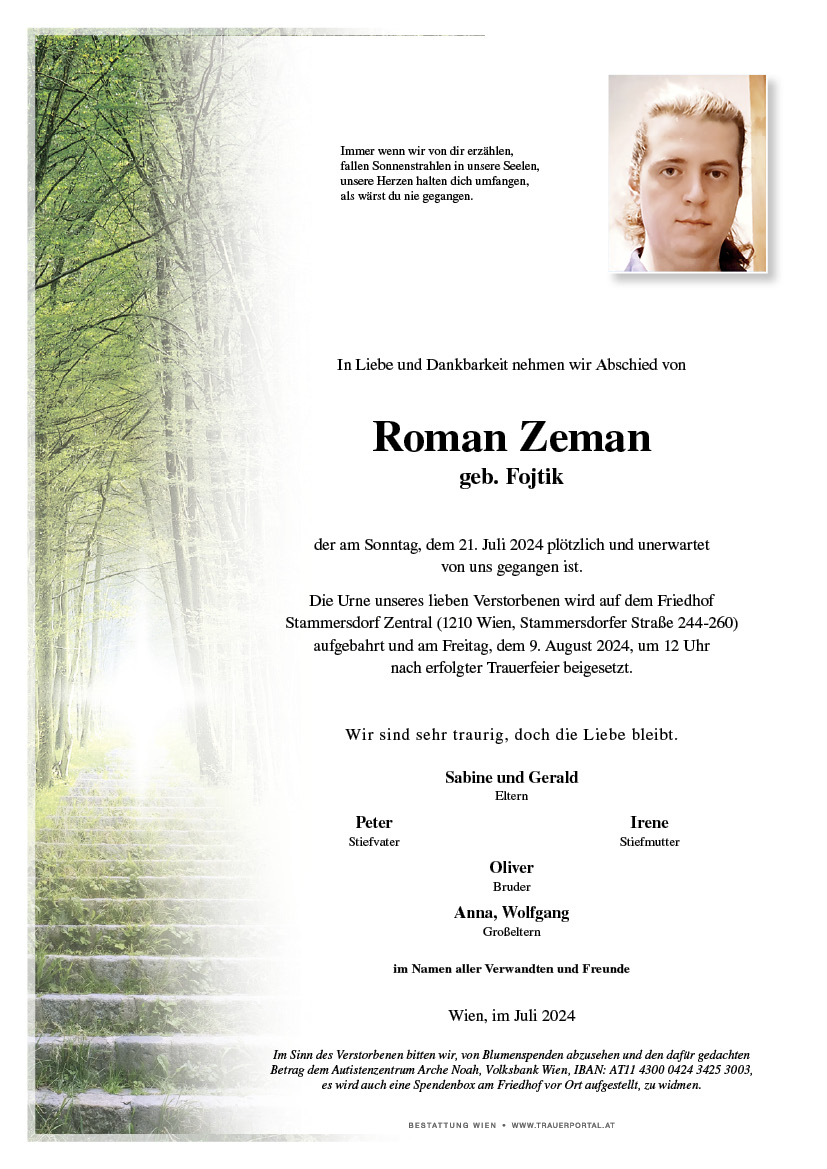 Immer wenn wir von dir erzählen, fallen Sonnenstrahlen in unsere Seelen, unsere Herzen halten dich umfangen, als wärst du nie gegangen.

In Liebe und Dankbarkeit nehmen wir Abschied von

Roman Zeman
geb. Fojtik

der am Sonntag, dem 21. Juli 2024 plötzlich und unerwartet von uns gegangen ist.

Die Urne unseres lieben Verstorbenen wird auf dem Friedhof Stammersdorf Zentral (1210 Wien, Stammersdorfer Straße 244-260) aufgebahrt und am Freitag, dem 9. August 2024, um 12 Uhr nach erfolgter Trauerfeier beigesetzt.

Wir sind sehr traurig, doch die Liebe bleibt.

Sabine und Gerald
Eltern

Peter
Stiefvater

Irene
Stiefmutter

Oliver
Bruder

Anna, Wolfgang
Großeltern

im Namen aller Verwandten und Freunde

Wien, im Juli 2024

Im Sinn des Verstorbenen bitten wir, von Blumenspenden abzusehen und den dafür gedachten Betrag dem Autistenzentrum Arche Noah, Volksbank Wien, IBAN: AT11 4300 0424 3425 3003, es wird auch eine Spendenbox am Friedhof vor Ort aufgestellt, zu widmen.

BESTATTUNG WIEN • WWW.TRAUERPORTAL.AT